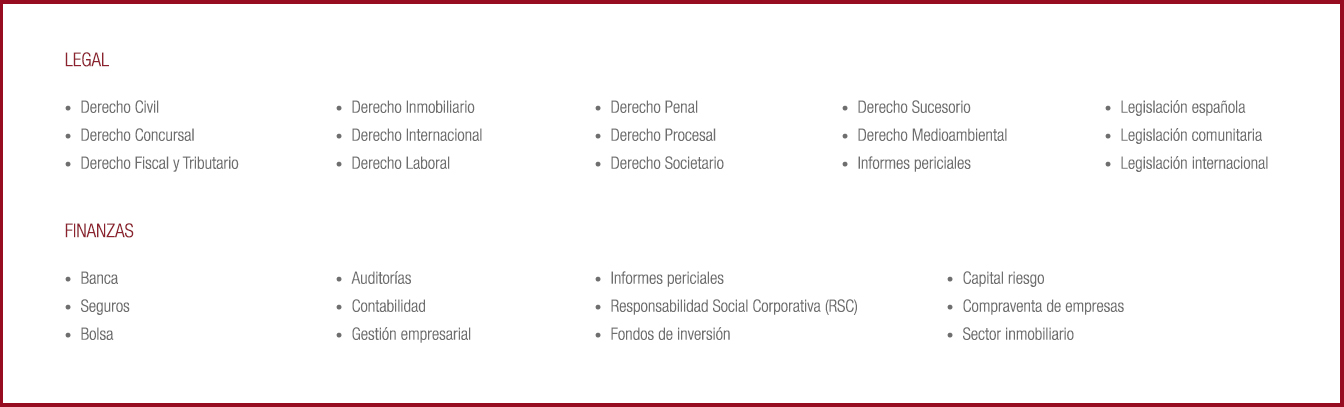 LEGAL

• Derecho Civil
• Derecho Concursal
• Derecho Fiscal y Tributario

• Derecho Inmobiliario
• Derecho Internacional
• Derecho Laboral

• Derecho Penal
• Derecho Procesal
• Derecho Societario

• Derecho Sucesorio
• Derecho Medioambiental
• Informes periciales

• Legislación española
• Legislación comunitaria
• Legislación internacional

FINANZAS

• Banca
• Seguros
• Bolsa

• Auditorías
• Contabilidad
• Gestión empresarial

• Informes periciales
• Responsabilidad Social Corporativa (RSC)
• Fondos de inversión

• Capital riesgo
• Compraventa de empresas
• Sector inmobiliario